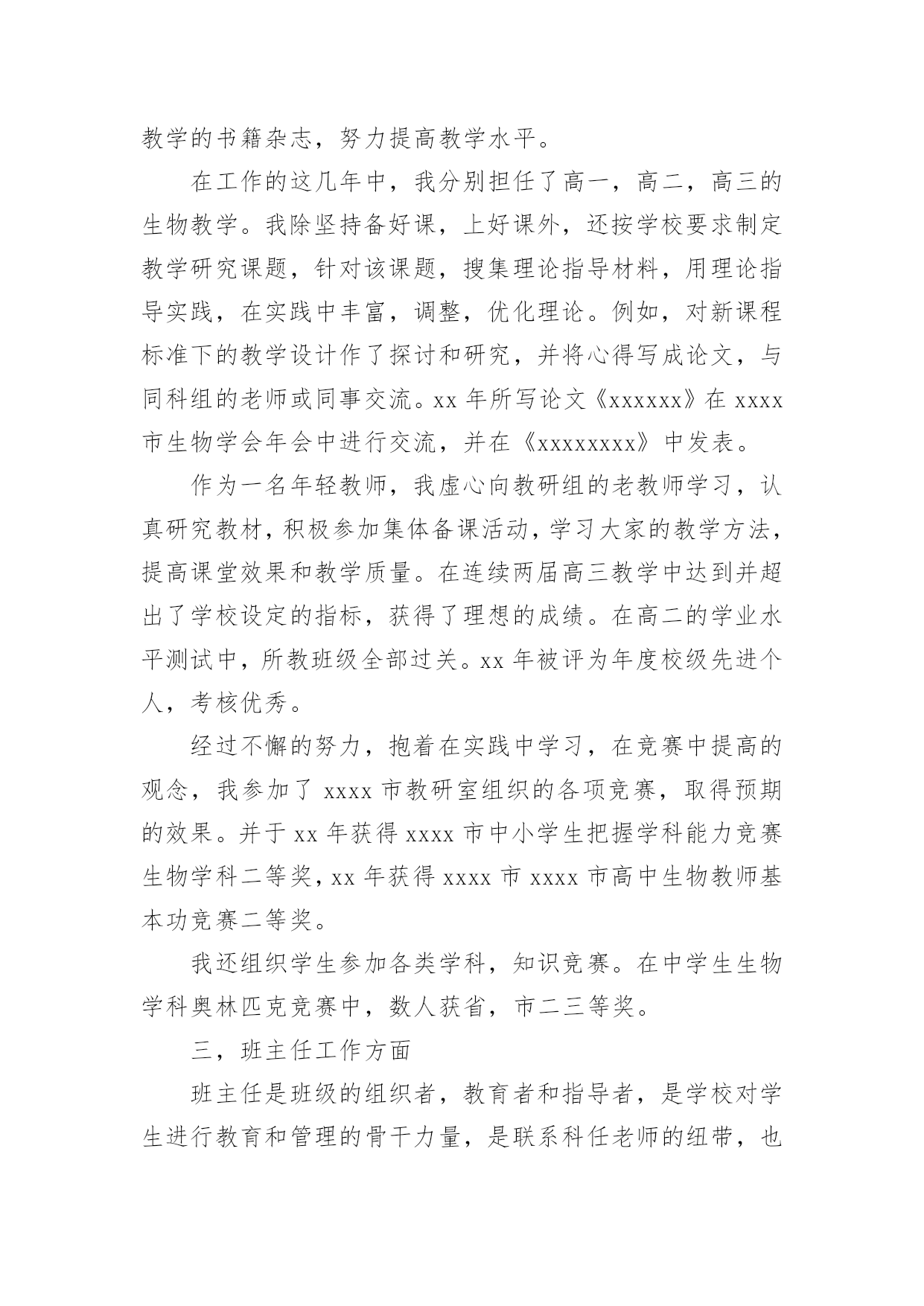 教学的书籍杂志，努力提高教学水平。

在工作的这几年中，我分别担任了高一，高二，高三的生物教学。我除坚持备好课，上好课外，还按学校要求制定教学研究课题，针对该课题，搜集理论指导材料，用理论指导实践，在实践中丰富，调整，优化理论。例如，对新课程标准下的教学设计作了探讨和研究，并将心得写成论文，与同科组的老师或同事交流。xx 年所写论文《xxxxxx》在 xxxx 市生物学会年会中进行交流，并在《xxxxxxxx》中发表。

作为一名年轻教师，我虚心向教研组的老教师学习，认真研究教材，积极参加集体备课活动，学习大家的教学方法，提高课堂效果和教学质量。在连续两届高三教学中达到并超出了学校设定的指标，获得了理想的成绩。在高二的学业水平测试中，所教班级全部过关。xx 年被评为年度校级先进个人，考核优秀。

经过不懈的努力，抱着在实践中学习，在竞赛中提高的观念，我参加了 xxxx 市教研室组织的各项竞赛，取得预期的效果。并于 xx 年获得 xxxx 市中小学生把握学科能力竞赛生物学科二等奖，xx 年获得 xxxx 市 xxxx 市高中生物教师基本功竞赛二等奖。

我还组织学生参加各类学科，知识竞赛。在中学生生物学科奥林匹克竞赛中，数人获省，市二三等奖。

三，班主任工作方面

班主任是班级的组织者，教育者和指导者，是学校对学生进行教育和管理的骨干力量，是联系科任老师的纽带，也